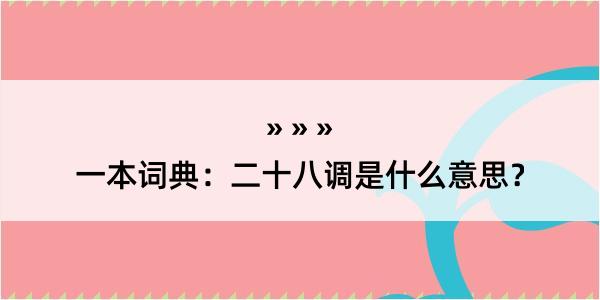 » » »
一本词典：二十八调是什么意思？